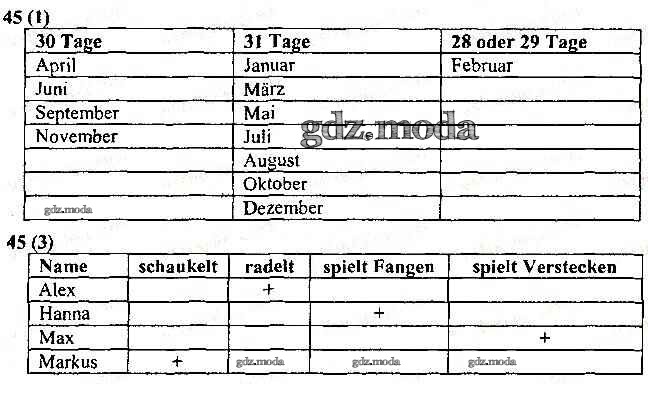 45 (1)

| 30 Tage | 31 Tage | 28 oder 29 Tage |
|---|---|---|
| April | Januar | Februar |
| Juni | März | |
| September | Mai | |
| November | Juli | |
| | August | |
| | Oktober | |
| gdz.moda | Dezember | |

gdz.moda

45 (3)

| Name | schaukelt | radelt | spielt Fangen | spielt Verstecken |
|---|---|---|---|---|
| Alex | | + | | |
| Hanna | | | + | |
| Max | | | | + |
| Markus | + | gdz.moda | gdz.moda | gdz.moda |